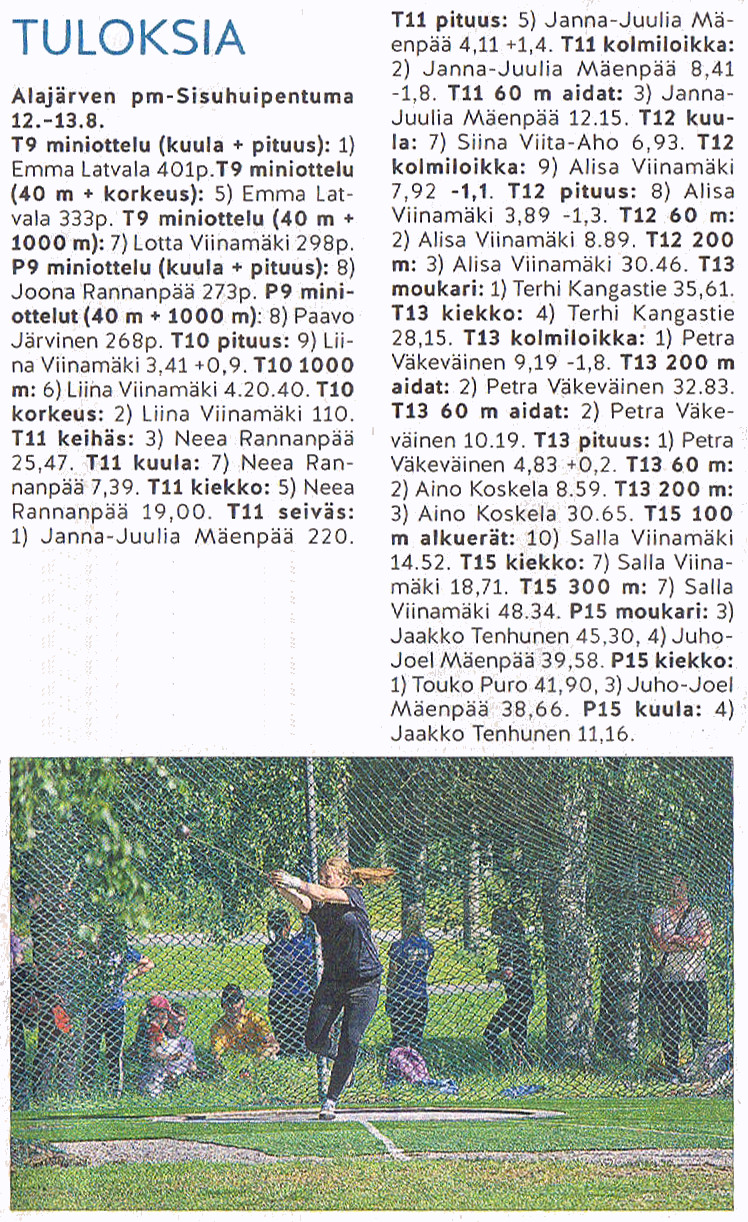 TULOKSIA

Alajärven pm-Sisuhuipentuma 12.-13.8.
T9 miniottelu (kuula + pituus): 1) Emma Latvala 401p.T9 miniottelu (40 m + korkeus): 5) Emma Latvala 333p. T9 miniottelu (40 m + 1000 m): 7) Lotta Viinamäki 298p. P9 miniottelu (kuula + pituus): 8) Joona Rannanpää 273p. P9 miniottelut (40 m + 1000 m): 8) Paavo Järvinen 268p. T10 pituus: 9) Liina Viinamäki 3,41 +0,9. T10 1000 m: 6) Liina Viinamäki 4.20.40. T10 korkeus: 2) Liina Viinamäki 110. T11 keihäs: 3) Neea Rannanpää 25,47. T11 kuula: 7) Neea Rannanpää 7,39. T11 kiekko: 5) Neea Rannanpää 19,00. T11 seiväs: 1) Janna-Juulia Mäenpää 220. T11 pituus: 5) Janna-Juulia Mäenpää 4,11 +1,4. T11 kolmiloikka: 2) Janna-Juulia Mäenpää 8,41 -1,8. T11 60 m aidat: 3) Janna-Juulia Mäenpää 12.15. T12 kuula: 7) Siina Viita-Aho 6,93. T12 kolmiloikka: 9) Alisa Viinamäki 7,92 -1,1. T12 pituus: 8) Alisa Viinamäki 3,89 -1,3. T12 60 m: 2) Alisa Viinamäki 8.89. T12 200 m: 3) Alisa Viinamäki 30.46. T13 moukari: 1) Terhi Kangastie 35,61. T13 kiekko: 4) Terhi Kangastie 28,15. T13 kolmiloikka: 1) Petra Väkeväinen 9,19 -1,8. T13 200 m aidat: 2) Petra Väkeväinen 32.83. T13 60 m aidat: 2) Petra Väkeväinen 10.19. T13 pituus: 1) Petra Väkeväinen 4,83 +0,2. T13 60 m: 2) Aino Koskela 8.59. T13 200 m: 3) Aino Koskela 30.65. T15 100 m alkuerät: 10) Salla Viinamäki 14.52. T15 kiekko: 7) Salla Viinamäki 18,71. T15 300 m: 7) Salla Viinamäki 48.34. P15 moukari: 3) Jaakko Tenhunen 45,30, 4) Juho-Joel Mäenpää 39,58. P15 kiekko: 1) Touko Puro 41,90, 3) Juho-Joel Mäenpää 38,66. P15 kuula: 4) Jaakko Tenhunen 11,16.